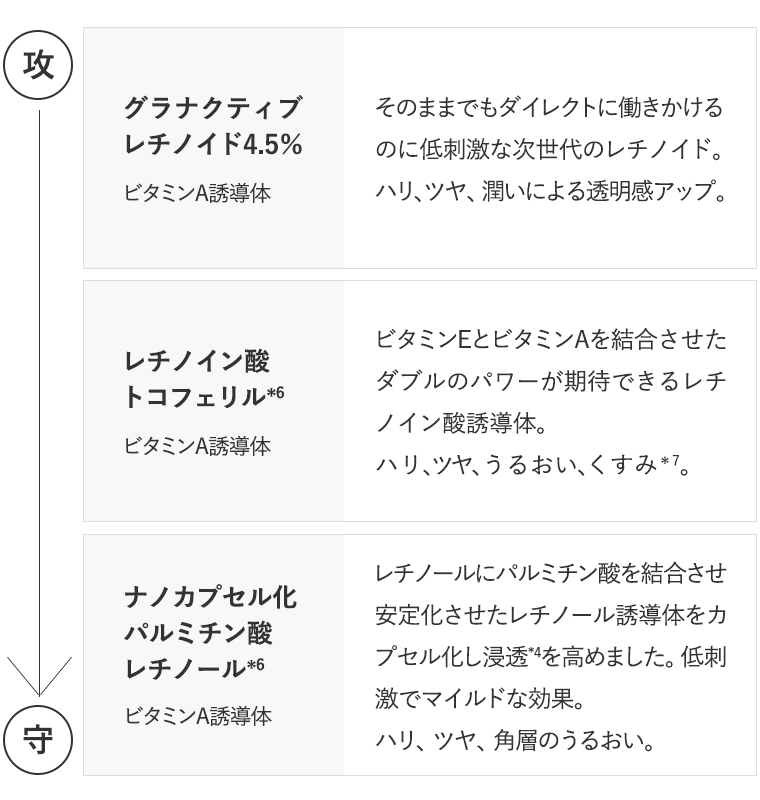 攻

グラナクティブレチノイド4.5%

ビタミンA誘導体

そのままでもダイレクトに働きかけるのに低刺激な次世代のレチノイド。ハリ、ツヤ、潤いによる透明感アップ。

レチノイン酸トコフェリル*6

ビタミンA誘導体

ビタミンEとビタミンAを結合させたダブルのパワーが期待できるレチノイン酸誘導体。
ハリ、ツヤ、うるおい、くすみ*7。

ナノカプセル化パルミチン酸レチノール*6

ビタミンA誘導体

レチノールにパルミチン酸を結合させ安定化させたレチノール誘導体をカプセル化し浸透*4を高めました。低刺激でマイルドな効果。
ハリ、ツヤ、角層のうるおい。

守